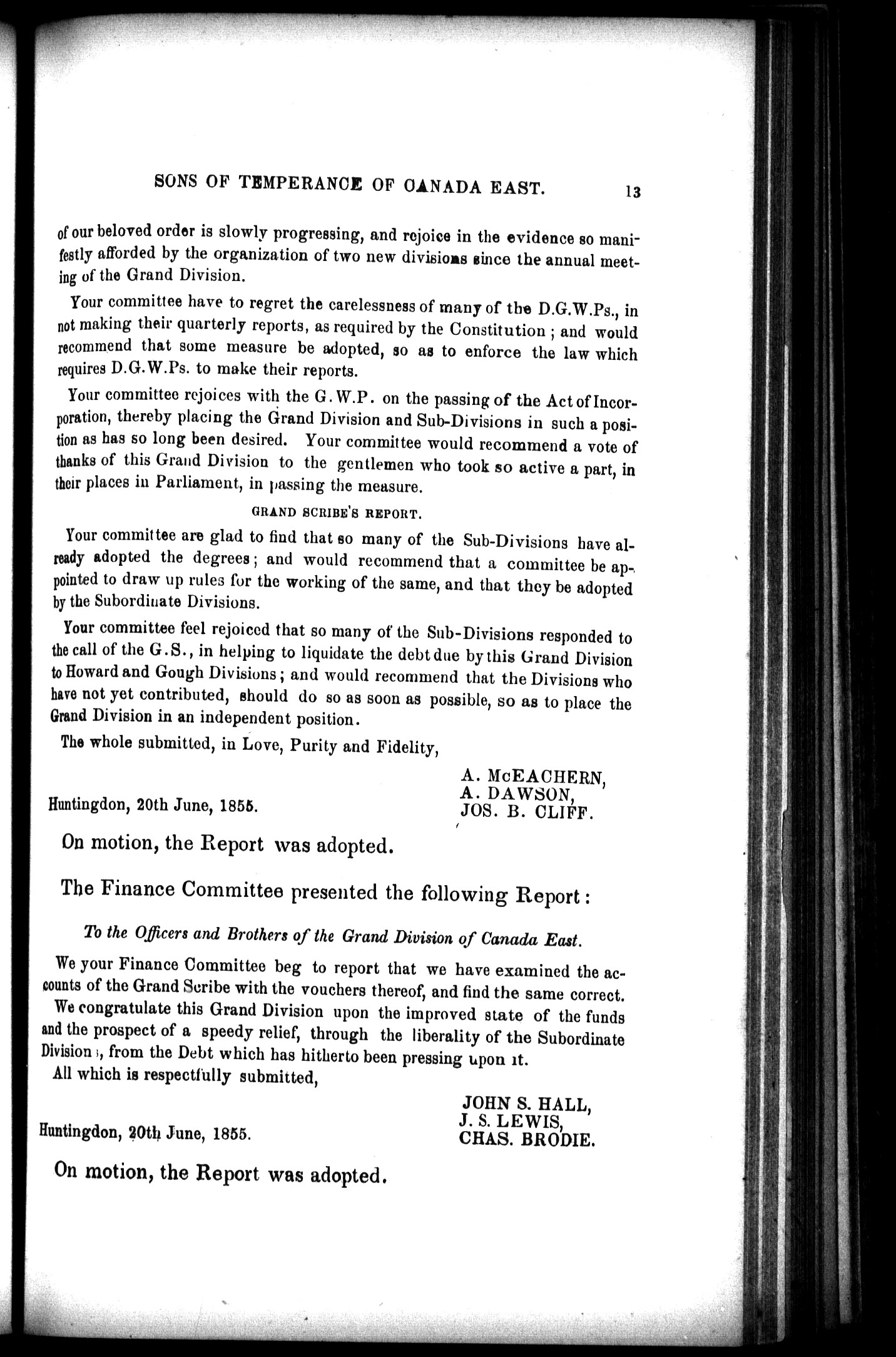 SONS OF TEMPERANCE OF CANADA EAST. 13

of our beloved order is slowly progressing, and rejoice in the evidence so manifestly afforded by the organization of two new divisions since the annual meeting of the Grand Division.

Your committee have to regret the carelessness of many of the D.G.W.Ps., in not making their quarterly reports, as required by the Constitution; and would recommend that some measure be adopted, so as to enforce the law which requires D.G.W.Ps. to make their reports.

Your committee rejoices with the G.W.P. on the passing of the Act of Incorporation, thereby placing the Grand Division and Sub-Divisions in such a position as has so long been desired. Your committee would recommend a vote of thanks of this Grand Division to the gentlemen who took so active a part, in their places in Parliament, in passing the measure.

GRAND SCRIBE'S REPORT.

Your committee are glad to find that so many of the Sub-Divisions have already adopted the degrees; and would recommend that a committee be appointed to draw up rules for the working of the same, and that they be adopted by the Subordinate Divisions.

Your committee feel rejoiced that so many of the Sub-Divisions responded to the call of the G.S., in helping to liquidate the debt due by this Grand Division to Howard and Gough Divisions; and would recommend that the Divisions who have not yet contributed, should do so as soon as possible, so as to place the Grand Division in an independent position.

The whole submitted, in Love, Purity and Fidelity,

A. McEACHERN,
A. DAWSON,
JOS. B. CLIFF.

Huntingdon, 20th June, 1855.

On motion, the Report was adopted.

The Finance Committee presented the following Report:

To the Officers and Brothers of the Grand Division of Canada East.

We your Finance Committee beg to report that we have examined the accounts of the Grand Scribe with the vouchers thereof, and find the same correct.

We congratulate this Grand Division upon the improved state of the funds and the prospect of a speedy relief, through the liberality of the Subordinate Divisions, from the Debt which has hitherto been pressing upon it.

All which is respectfully submitted,

JOHN S. HALL,
J. S. LEWIS,
CHAS. BRODIE.

Huntingdon, 20th June, 1855.

On motion, the Report was adopted.